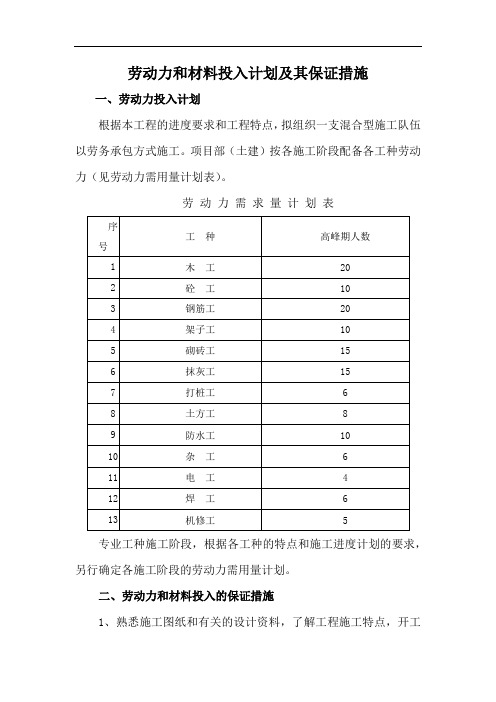 劳动力和材料投入计划及其保证措施

一、劳动力投入计划

根据本工程的进度要求和工程特点，拟组织一支混合型施工队伍以劳务承包方式施工。项目部（土建）按各施工阶段配备各工种劳动力（见劳动力需用量计划表）。

劳 动 力 需 求 量 计 划 表

| 序号 | 工 种 | 高峰期人数 |
|---|---|---|
| 1 | 木 工 | 20 |
| 2 | 砼 工 | 10 |
| 3 | 钢筋工 | 20 |
| 4 | 架子工 | 10 |
| 5 | 砌砖工 | 15 |
| 6 | 抹灰工 | 15 |
| 7 | 打桩工 | 6 |
| 8 | 土方工 | 8 |
| 9 | 防水工 | 10 |
| 10 | 杂 工 | 6 |
| 11 | 电 工 | 4 |
| 12 | 焊 工 | 6 |
| 13 | 机修工 | 5 |

专业工种施工阶段，根据各工种的特点和施工进度计划的要求，另行确定各施工阶段的劳动力需用量计划。

二、劳动力和材料投入的保证措施

1、熟悉施工图纸和有关的设计资料，了解工程施工特点，开工